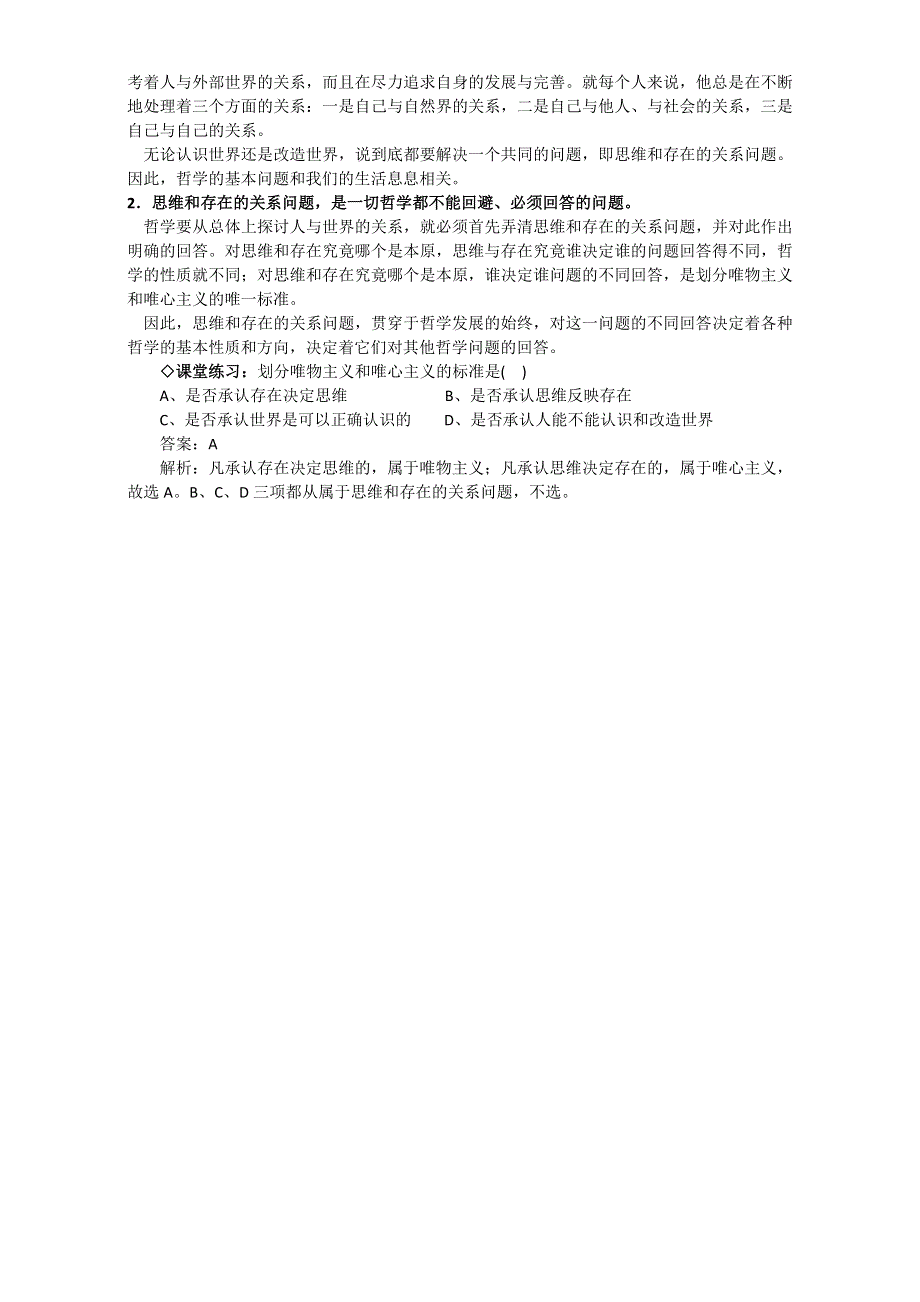 考着人与外部世界的关系，而且在尽力追求自身的发展与完善。就每个人来说，他总是在不断地处理着三个方面的关系：一是自己与自然界的关系，二是自己与他人、与社会的关系，三是自己与自己的关系。

无论认识世界还是改造世界，说到底都要解决一个共同的问题，即思维和存在的关系问题。因此，哲学的基本问题和我们的生活息息相关。

2．思维和存在的关系问题，是一切哲学都不能回避、必须回答的问题。

哲学要从总体上探讨人与世界的关系，就必须首先弄清思维和存在的关系问题，并对此作出明确的回答。对思维和存在究竟哪个是本原，思维与存在究竟谁决定谁的问题回答得不同，哲学的性质就不同；对思维和存在究竟哪个是本原，谁决定谁问题的不同回答，是划分唯物主义和唯心主义的唯一标准。

因此，思维和存在的关系问题，贯穿于哲学发展的始终，对这一问题的不同回答决定着各种哲学的基本性质和方向，决定着它们对其他哲学问题的回答。

◇课堂练习：划分唯物主义和唯心主义的标准是(　)

A、是否承认存在决定思维　　B、是否承认思维反映存在

C、是否承认世界是可以正确认识的　　D、是否承认人能不能认识和改造世界

答案：A

解析：凡承认存在决定思维的，属于唯物主义；凡承认思维决定存在的，属于唯心主义，故选 A。B、C、D 三项都从属于思维和存在的关系问题，不选。